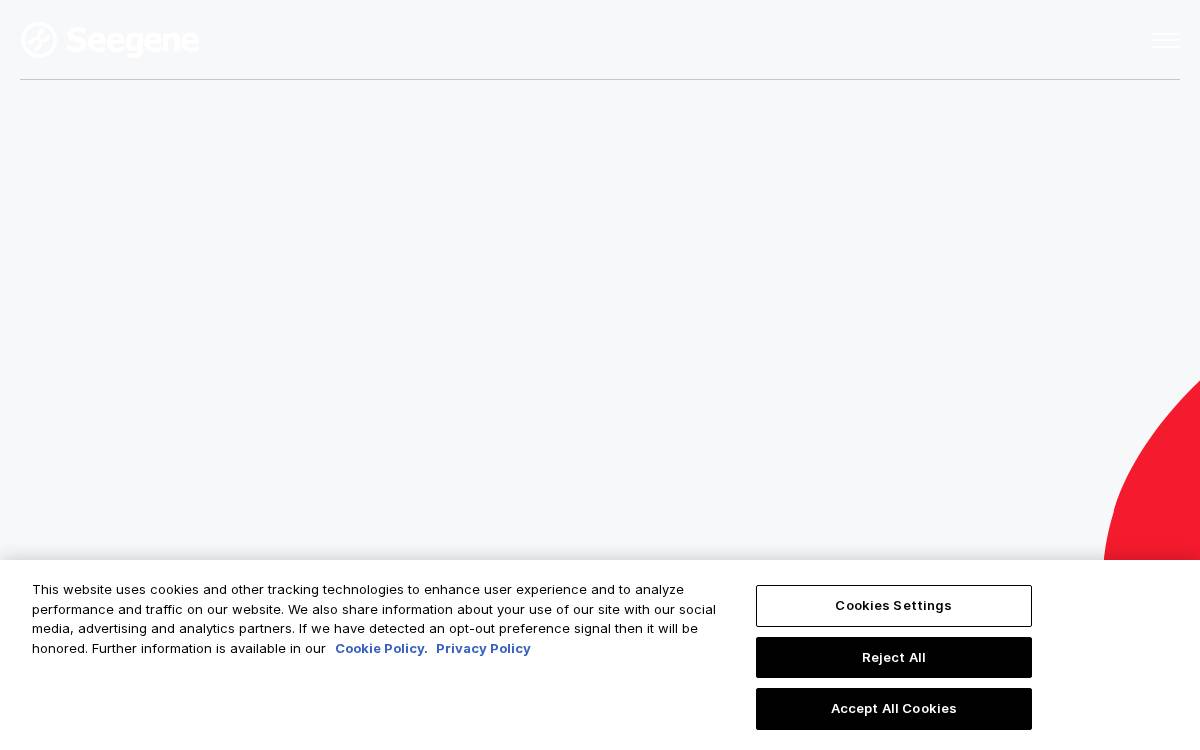 Seegene

This website uses cookies and other tracking technologies to enhance user experience and to analyze performance and traffic on our website. We also share information about your use of our site with our social media, advertising and analytics partners. If we have detected an opt-out preference signal then it will be honored. Further information is available in our Cookie Policy. Privacy Policy

Cookies Settings

Reject All

Accept All Cookies